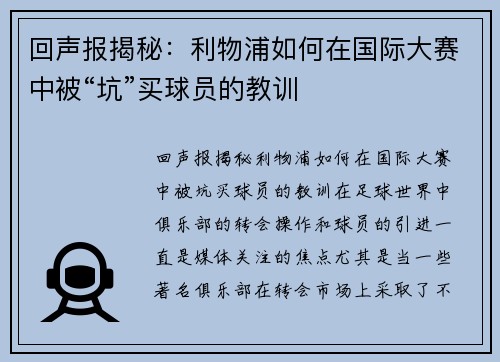 回声报揭秘：利物浦如何在国际大赛中被“坑”买球员的教训

回声报揭秘利物浦如何在国际大赛中被坑买球员的教训在足球世界中俱乐部的转会操作和球员的引进一直是媒体关注的焦点尤其是当一些著名俱乐部在转会市场上采取了不